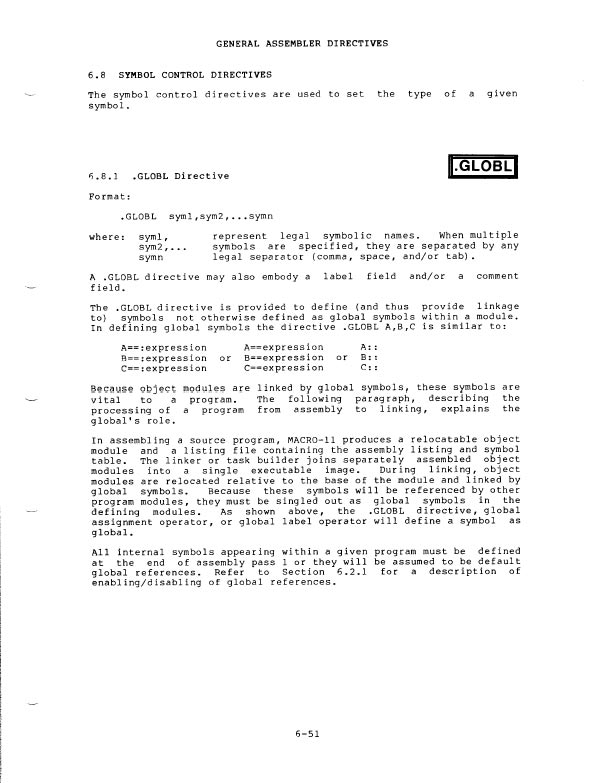 GENERAL ASSEMBLER DIRECTIVES

6.8 SYMBOL CONTROL DIRECTIVES

The symbol control directives are used to set the type of a given symbol.

.GLOBL

6.8.1 .GLOBL Directive

Format:

.GLOBL sym1,sym2,...symn

where: sym1, sym2,... symn represent legal symbolic names. When multiple symbols are specified, they are separated by any legal separator (comma, space, and/or tab).

A .GLOBL directive may also embody a label field and/or a comment field.

The .GLOBL directive is provided to define (and thus provide linkage to) symbols not otherwise defined as global symbols within a module. In defining global symbols the directive .GLOBL A,B,C is similar to:

A==:expression      A==expression      A::
B==:expression  or  B==expression  or  B::
C==:expression      C==expression      C::

Because object modules are linked by global symbols, these symbols are vital to a program. The following paragraph, describing the processing of a program from assembly to linking, explains the global's role.

In assembling a source program, MACRO-11 produces a relocatable object module and a listing file containing the assembly listing and symbol table. The linker or task builder joins separately assembled object modules into a single executable image. During linking, object modules are relocated relative to the base of the module and linked by global symbols. Because these symbols will be referenced by other program modules, they must be singled out as global symbols in the defining modules. As shown above, the .GLOBL directive, global assignment operator, or global label operator will define a symbol as global.

All internal symbols appearing within a given program must be defined at the end of assembly pass 1 or they will be assumed to be default global references. Refer to Section 6.2.1 for a description of enabling/disabling of global references.

6-51